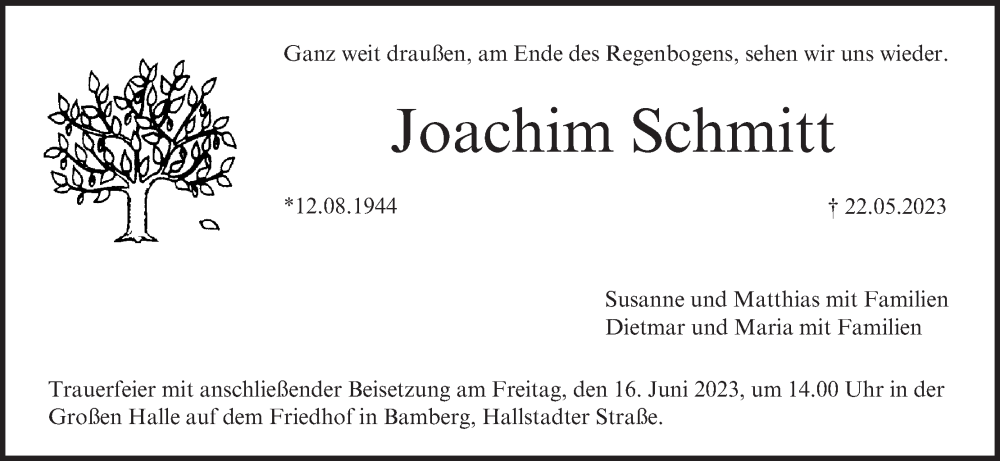 Ganz weit draußen, am Ende des Regenbogens, sehen wir uns wieder.

Joachim Schmitt

*12.08.1944

† 22.05.2023

Susanne und Matthias mit Familien
Dietmar und Maria mit Familien

Trauerfeier mit anschließender Beisetzung am Freitag, den 16. Juni 2023, um 14.00 Uhr in der Großen Halle auf dem Friedhof in Bamberg, Hallstadter Straße.